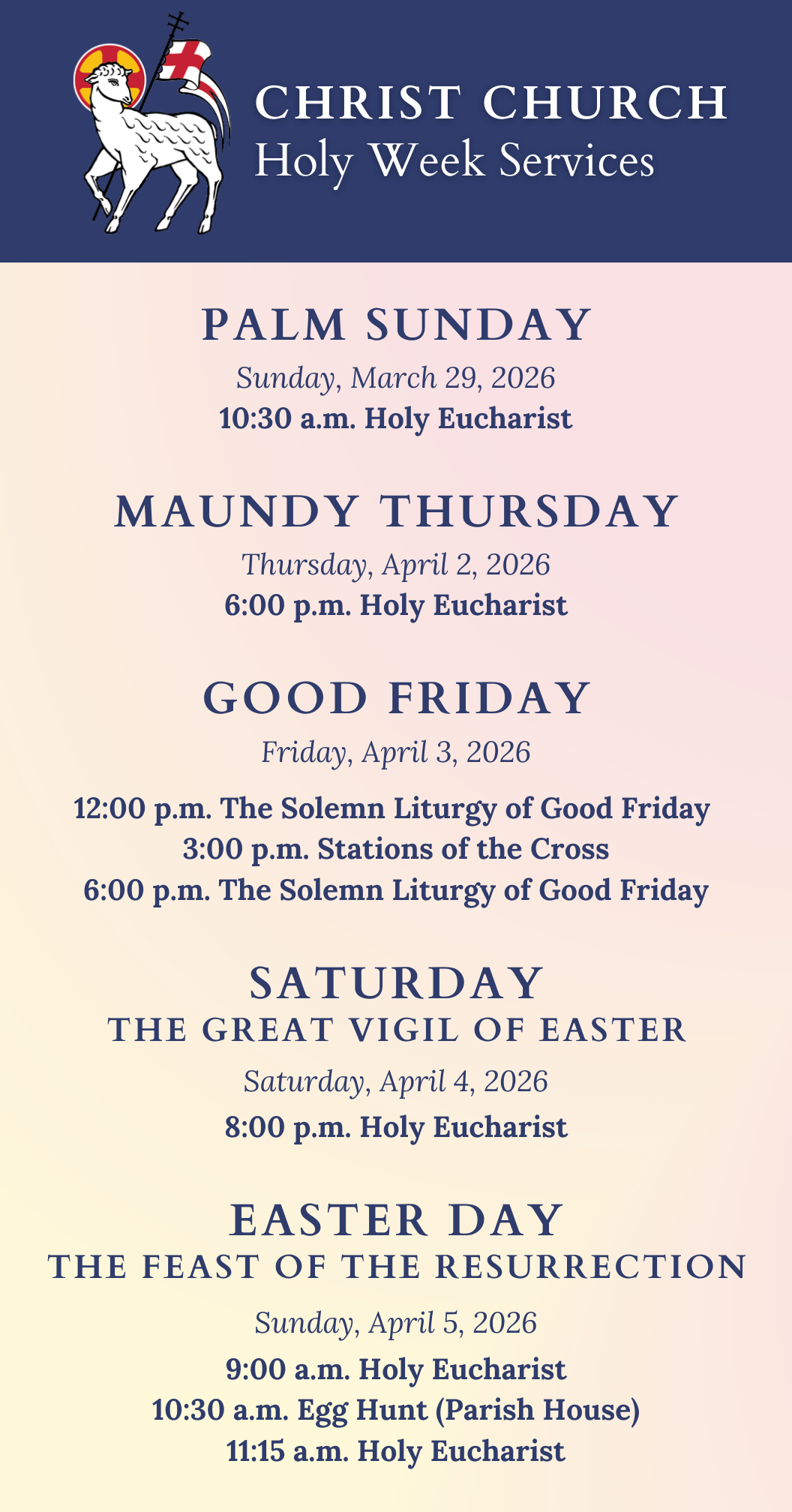 CHRIST CHURCH
Holy Week Services

PALM SUNDAY
Sunday, March 29, 2026
10:30 a.m. Holy Eucharist

MAUNDY THURSDAY
Thursday, April 2, 2026
6:00 p.m. Holy Eucharist

GOOD FRIDAY
Friday, April 3, 2026
12:00 p.m. The Solemn Liturgy of Good Friday
3:00 p.m. Stations of the Cross
6:00 p.m. The Solemn Liturgy of Good Friday

SATURDAY
THE GREAT VIGIL OF EASTER
Saturday, April 4, 2026
8:00 p.m. Holy Eucharist

EASTER DAY
THE FEAST OF THE RESURRECTION
Sunday, April 5, 2026
9:00 a.m. Holy Eucharist
10:30 a.m. Egg Hunt (Parish House)
11:15 a.m. Holy Eucharist